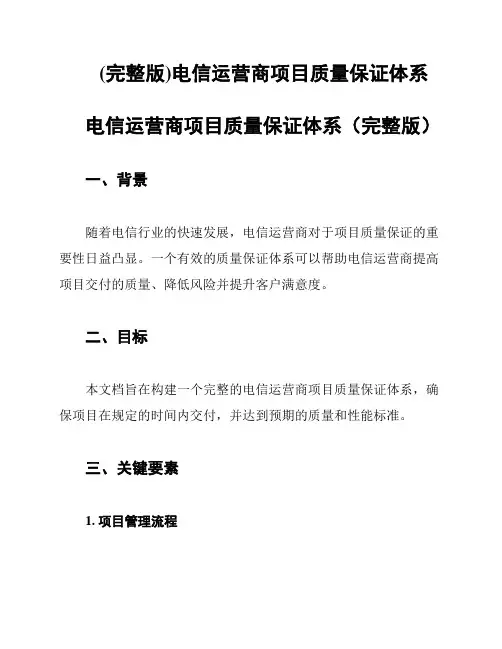 (完整版)电信运营商项目质量保证体系

电信运营商项目质量保证体系（完整版）

一、背景

随着电信行业的快速发展，电信运营商对于项目质量保证的重要性日益凸显。一个有效的质量保证体系可以帮助电信运营商提高项目交付的质量、降低风险并提升客户满意度。

二、目标

本文档旨在构建一个完整的电信运营商项目质量保证体系，确保项目在规定的时间内交付，并达到预期的质量和性能标准。

三、关键要素

1. 项目管理流程